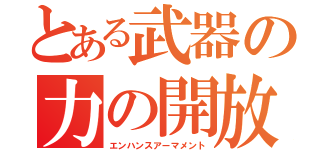 とある武器の
力の開放
エンハンスアーマメント